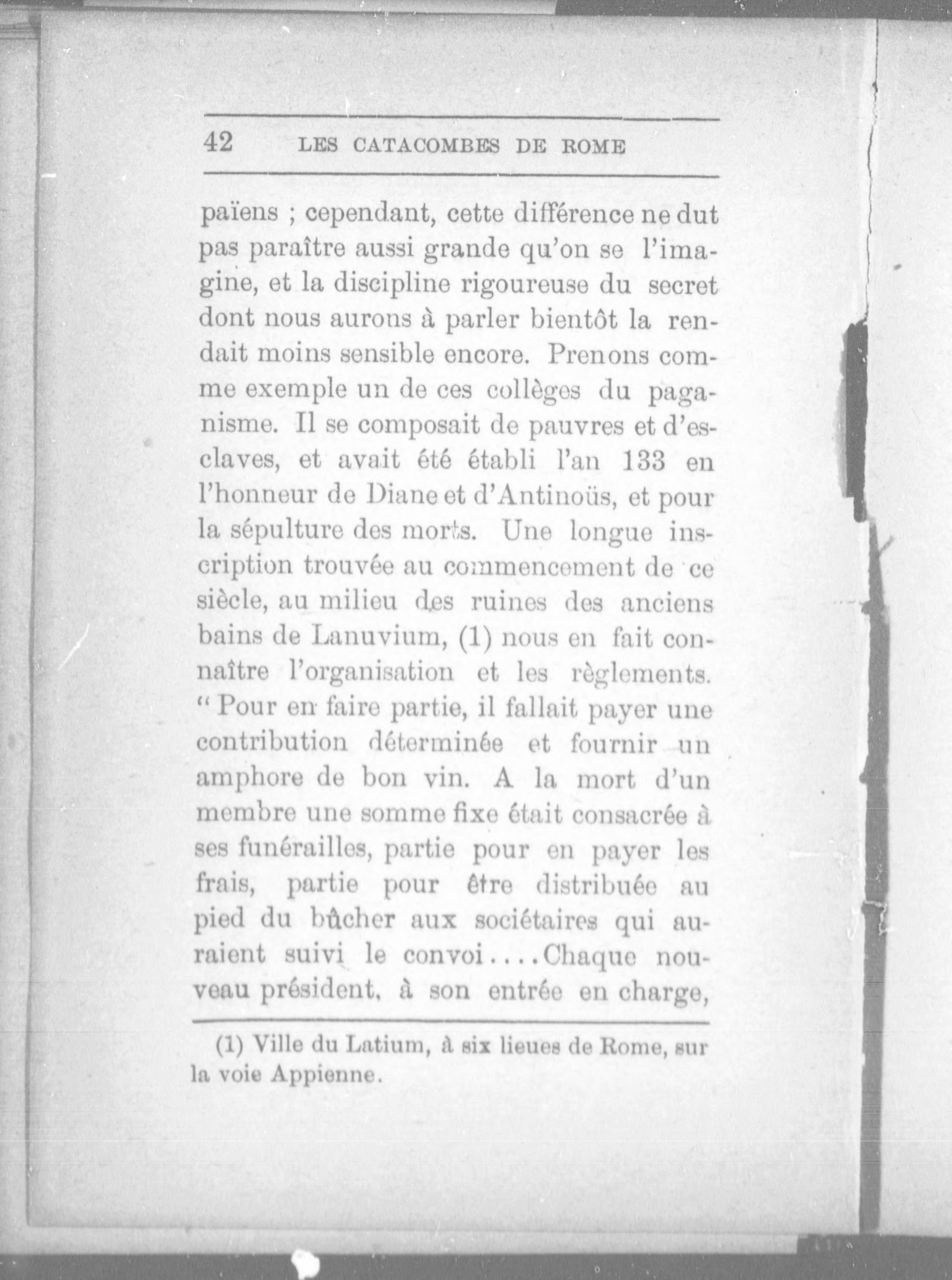 42 LES CATACOMBES DE ROME

païens ; cependant, cette différence ne dut pas paraître aussi grande qu'on se l'imagine, et la discipline rigoureuse du secret dont nous aurons à parler bientôt la rendait moins sensible encore. Prenons comme exemple un de ces collèges du paganisme. Il se composait de pauvres et d'esclaves, et avait été établi l'an 133 en l'honneur de Diane et d'Antinoüs, et pour la sépulture des morts. Une longue inscription trouvée au commencement de ce siècle, au milieu des ruines des anciens bains de Lanuvium, (1) nous en fait connaître l'organisation et les règlements. " Pour en faire partie, il fallait payer une contribution déterminée et fournir un amphore de bon vin. A la mort d'un membre une somme fixe était consacrée à ses funérailles, partie pour en payer les frais, partie pour être distribuée au pied du bûcher aux sociétaires qui auraient suivi le convoi....Chaque nouveau président, à son entrée en charge,

(1) Ville du Latium, à six lieues de Rome, sur la voie Appienne.